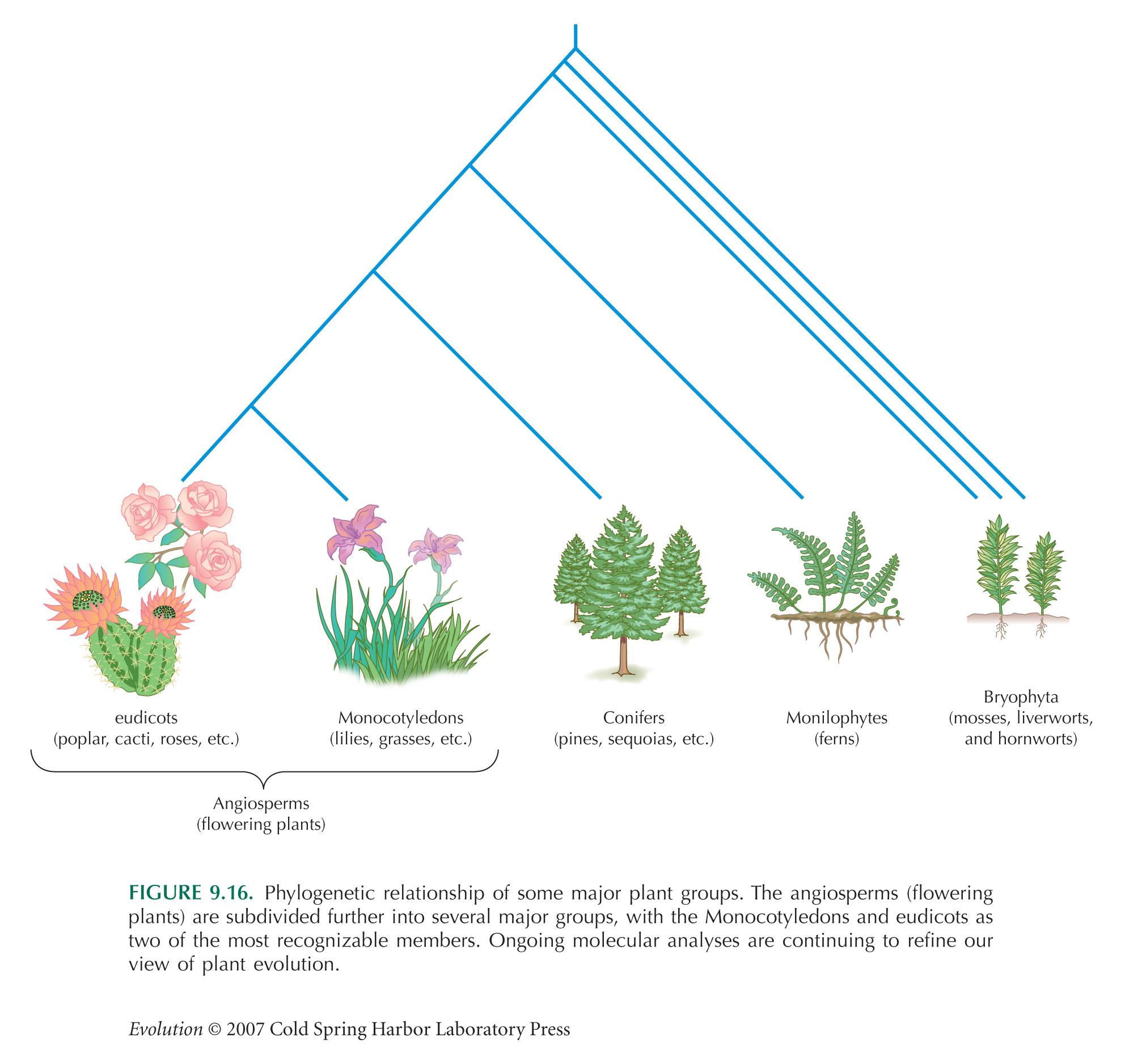 eudicots
(poplar, cacti, roses, etc.)

Monocotyledons
(lilies, grasses, etc.)

Conifers
(pines, sequoias, etc.)

Monilophytes
(ferns)

Bryophyta
(mosses, liverworts, and hornworts)

Angiosperms
(flowering plants)

FIGURE 9.16. Phylogenetic relationship of some major plant groups. The angiosperms (flowering plants) are subdivided further into several major groups, with the Monocotyledons and eudicots as two of the most recognizable members. Ongoing molecular analyses are continuing to refine our view of plant evolution.

Evolution © 2007 Cold Spring Harbor Laboratory Press